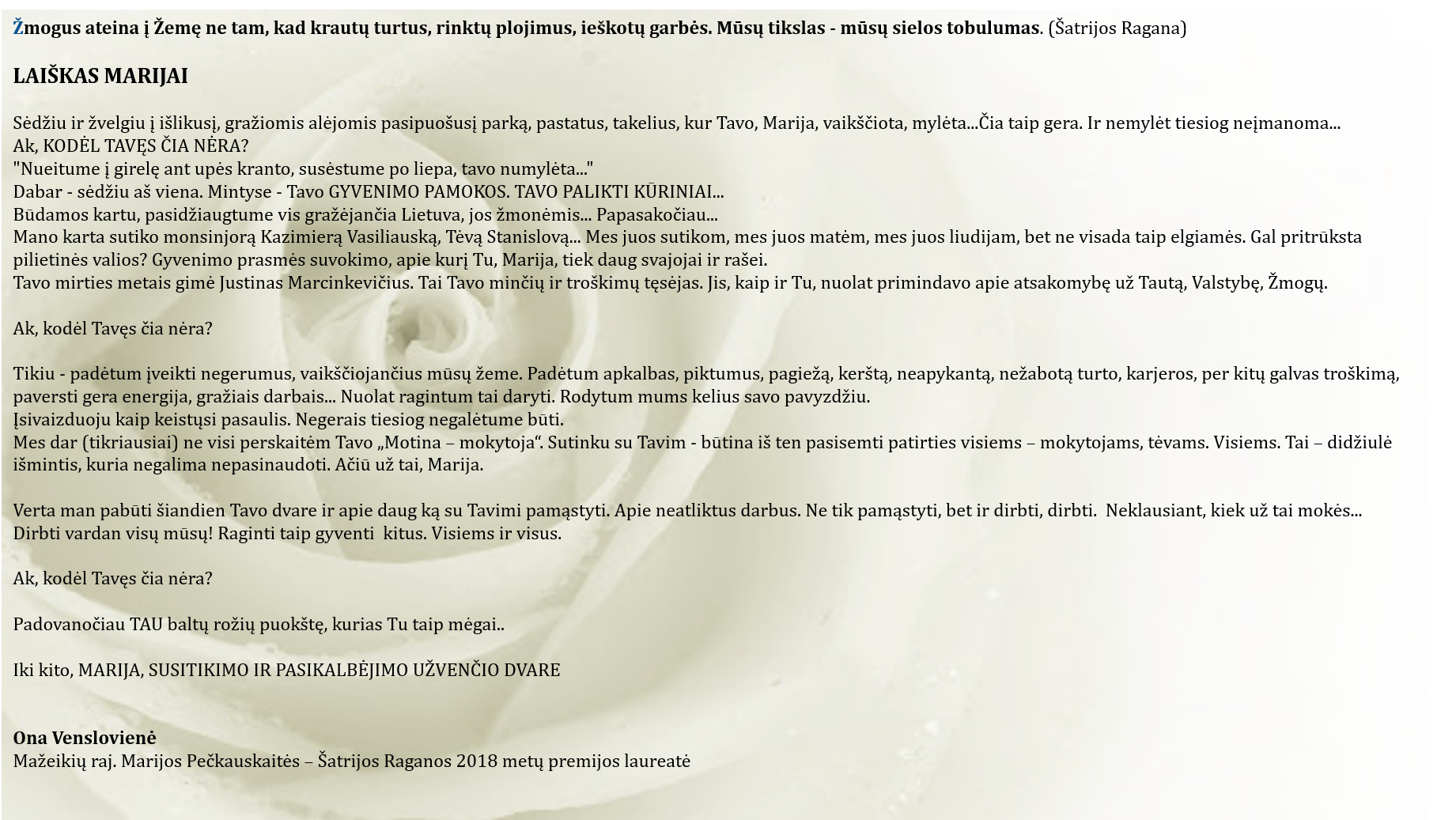 Žmogus ateina į Žemę ne tam, kad krautų turtus, rinktų plojimus, ieškotų garbės. Mūsų tikslas - mūsų sielos tobulumas. (Šatrijos Ragana)

LAIŠKAS MARIJAI

Sėdžiu ir žvelgiu į išlikusį, gražiomis alėjomis pasipuošusį parką, pastatus, takelius, kur Tavo, Marija, vaikščiota, mylėta...Čia taip gera. Ir nemylėt tiesiog neįmanoma...
Ak, KODĖL TAVĘS ČIA NĖRA?
"Nueitume į girelę ant upės kranto, susėstume po liepa, tavo numylėta..."
Dabar - sėdžiu aš viena. Mintyse - Tavo GYVENIMO PAMOKOS. TAVO PALIKTI KŪRINIAI...
Būdamos kartu, pasidžiaugtume vis gražėjančia Lietuva, jos žmonėmis... Papasakočiau...
Mano karta sutiko monsinjorą Kazimierą Vasiliauską, Tėvą Stanislovą... Mes juos sutikom, mes juos matėm, mes juos liudijam, bet ne visada taip elgiamės. Gal pritrūksta pilietinės valios? Gyvenimo prasmės suvokimo, apie kurį Tu, Marija, tiek daug svajojai ir rašei.
Tavo mirties metais gimė Justinas Marcinkevičius. Tai Tavo minčių ir troškimų tęsėjas. Jis, kaip ir Tu, nuolat primindavo apie atsakomybę už Tautą, Valstybę, Žmogų.

Ak, kodėl Tavęs čia nėra?

Tikiu - padėtum įveikti negerumus, vaikščiojančius mūsų žeme. Padėtum apkalbas, piktumus, pagiežą, kerštą, neapykantą, nežabotą turto, karjeros, per kitų galvas troškimą, paversti gera energija, gražiais darbais... Nuolat ragintum tai daryti. Rodytum mums kelius savo pavyzdžiu.
Įsivaizduoju kaip keistųsi pasaulis. Negerais tiesiog negalėtume būti.
Mes dar (tikriausiai) ne visi perskaitėm Tavo „Motina – mokytoja“. Sutinku su Tavim - būtina iš ten pasisemti patirties visiems – mokytojams, tėvams. Visiems. Tai – didžiulė išmintis, kuria negalima nepasinaudoti. Ačiū už tai, Marija.

Verta man pabūti šiandien Tavo dvare ir apie daug ką su Tavimi pamąstyti. Apie neatliktus darbus. Ne tik pamąstyti, bet ir dirbti, dirbti. Neklausiant, kiek už tai mokės...
Dirbti vardan visų mūsų! Raginti taip gyventi kitus. Visiems ir visus.

Ak, kodėl Tavęs čia nėra?

Padovanočiau TAU baltų rožių puokštę, kurias Tu taip mėgai..

Iki kito, MARIJA, SUSITIKIMO IR PASIKALBĖJIMO UŽVENČIO DVARE

Ona Venslovienė
Mažeikių raj. Marijos Pečkauskaitės – Šatrijos Raganos 2018 metų premijos laureatė